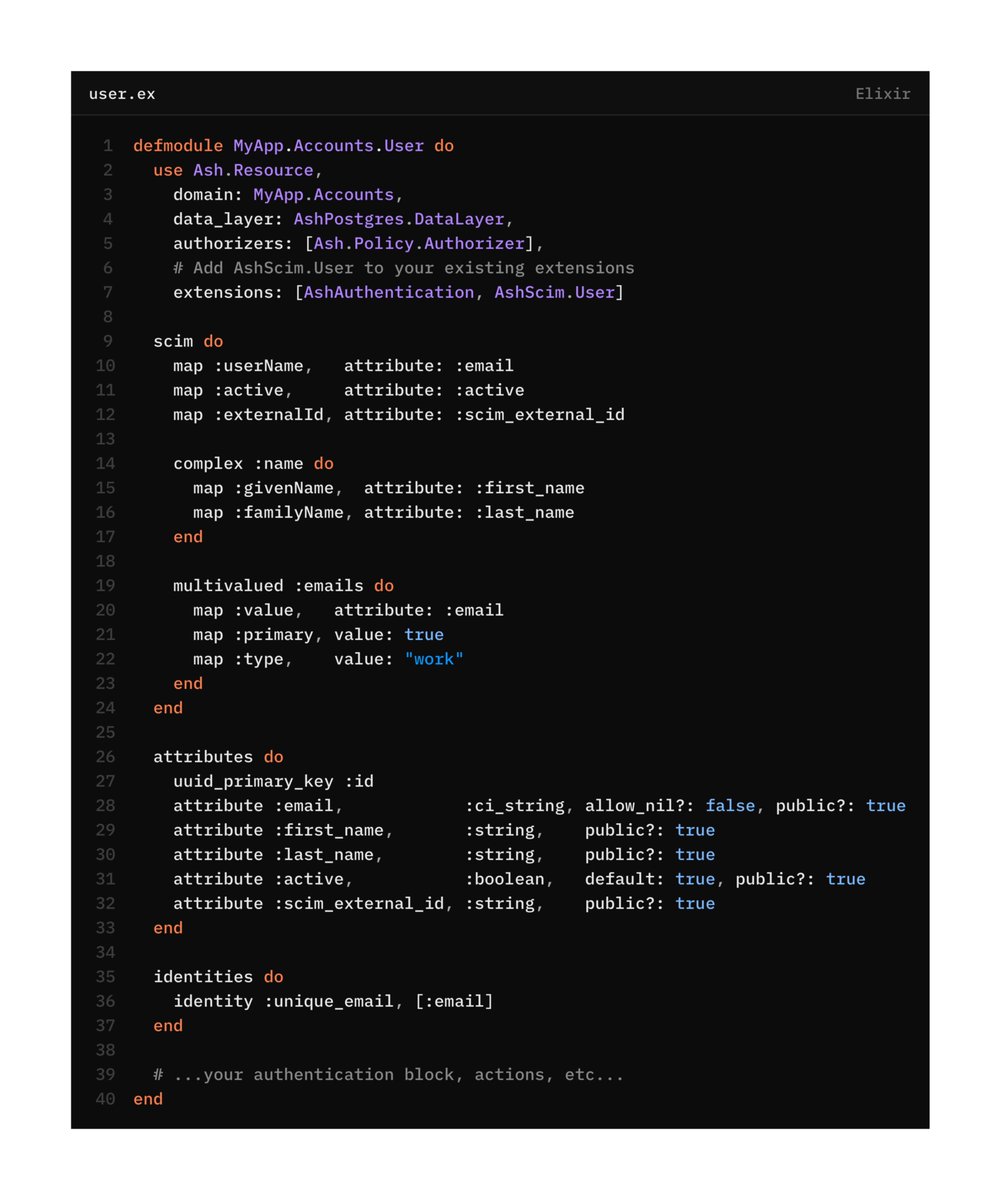 user.ex

Elixir

1 defmodule MyApp.Accounts.User do
2   use Ash.Resource,
3     domain: MyApp.Accounts,
4     data_layer: AshPostgres.DataLayer,
5     authorizers: [Ash.Policy.Authorizer],
6     # Add AshScim.User to your existing extensions
7     extensions: [AshAuthentication, AshScim.User]
8
9   scim do
10     map :userName,   attribute: :email
11     map :active,     attribute: :active
12     map :externalId, attribute: :scim_external_id
13
14     complex :name do
15       map :givenName,  attribute: :first_name
16       map :familyName, attribute: :last_name
17     end
18
19     multivalued :emails do
20       map :value,   attribute: :email
21       map :primary, value: true
22       map :type,    value: "work"
23     end
24   end
25
26   attributes do
27     uuid_primary_key :id
28     attribute :email,            :ci_string, allow_nil?: false, public?: true
29     attribute :first_name,       :string,    public?: true
30     attribute :last_name,        :string,    public?: true
31     attribute :active,           :boolean,   default: true, public?: true
32     attribute :scim_external_id, :string,    public?: true
33   end
34
35   identities do
36     identity :unique_email, [:email]
37   end
38
39   # ...your authentication block, actions, etc...
40 end